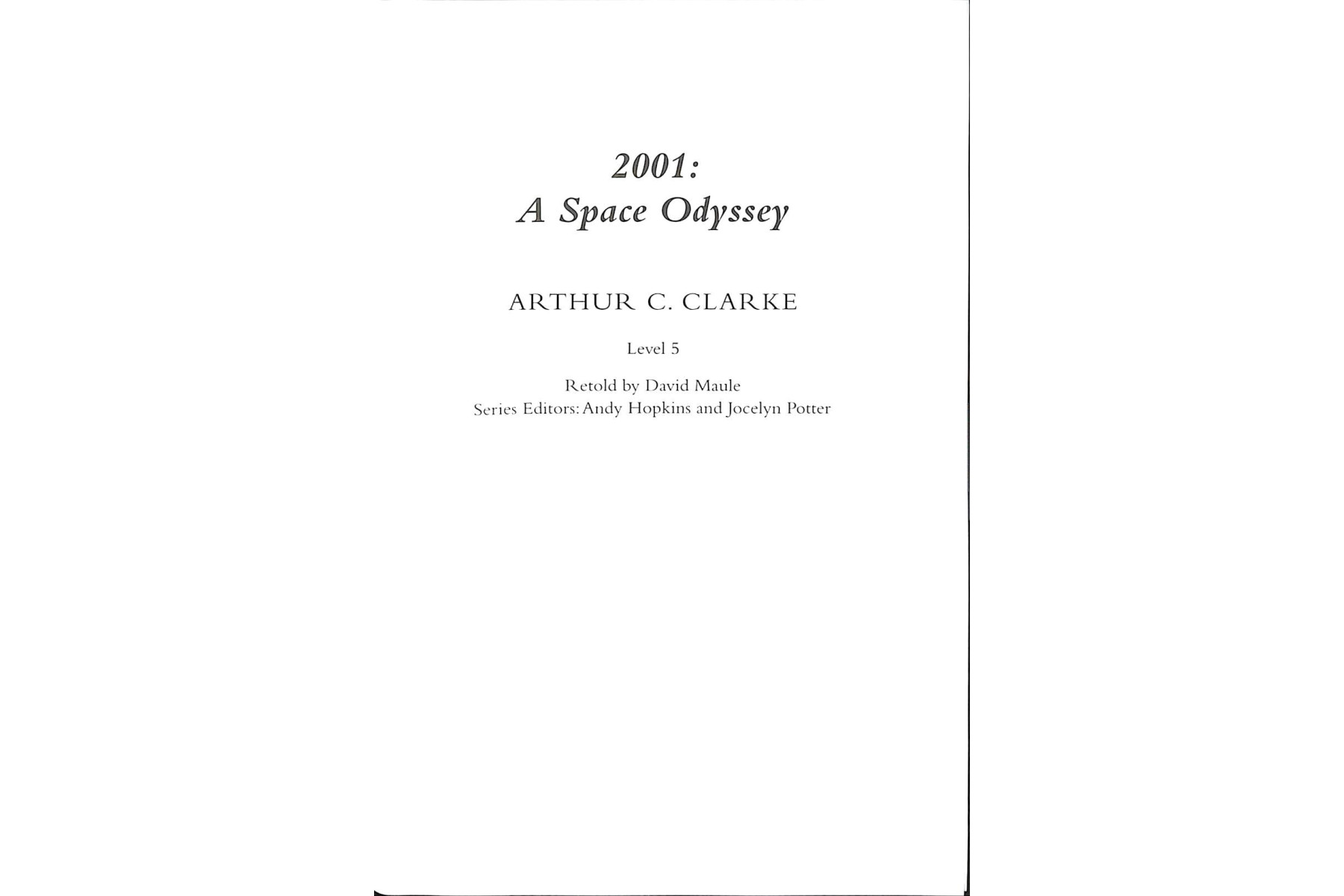 2001:
A Space Odyssey

ARTHUR C. CLARKE

Level 5

Retold by David Maule
Series Editors: Andy Hopkins and Jocelyn Potter